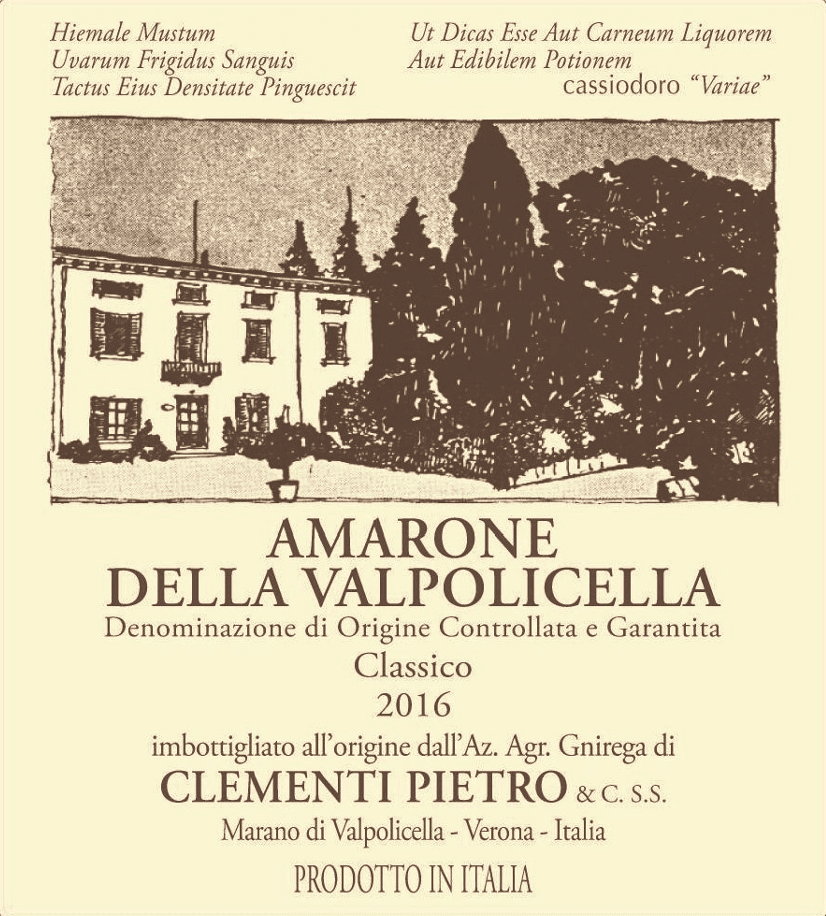 Hiemale Mustum
Uvarum Frigidus Sanguis
Tactus Eius Densitate Pinguescit

Ut Dicas Esse Aut Carneum Liquorem
Aut Edibilem Potionem
cassiodoro "Variae"

AMARONE
DELLA VALPOLICELLA
Denominazione di Origine Controllata e Garantita
Classico
2016
imbottigliato all'origine dall'Az. Agr. Gnirega di
CLEMENTI PIETRO & C. S.S.
Marano di Valpolicella - Verona - Italia
PRODOTTO IN ITALIA